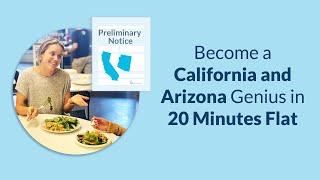 Preliminary Notice

Become a California and Arizona Genius in 20 Minutes Flat